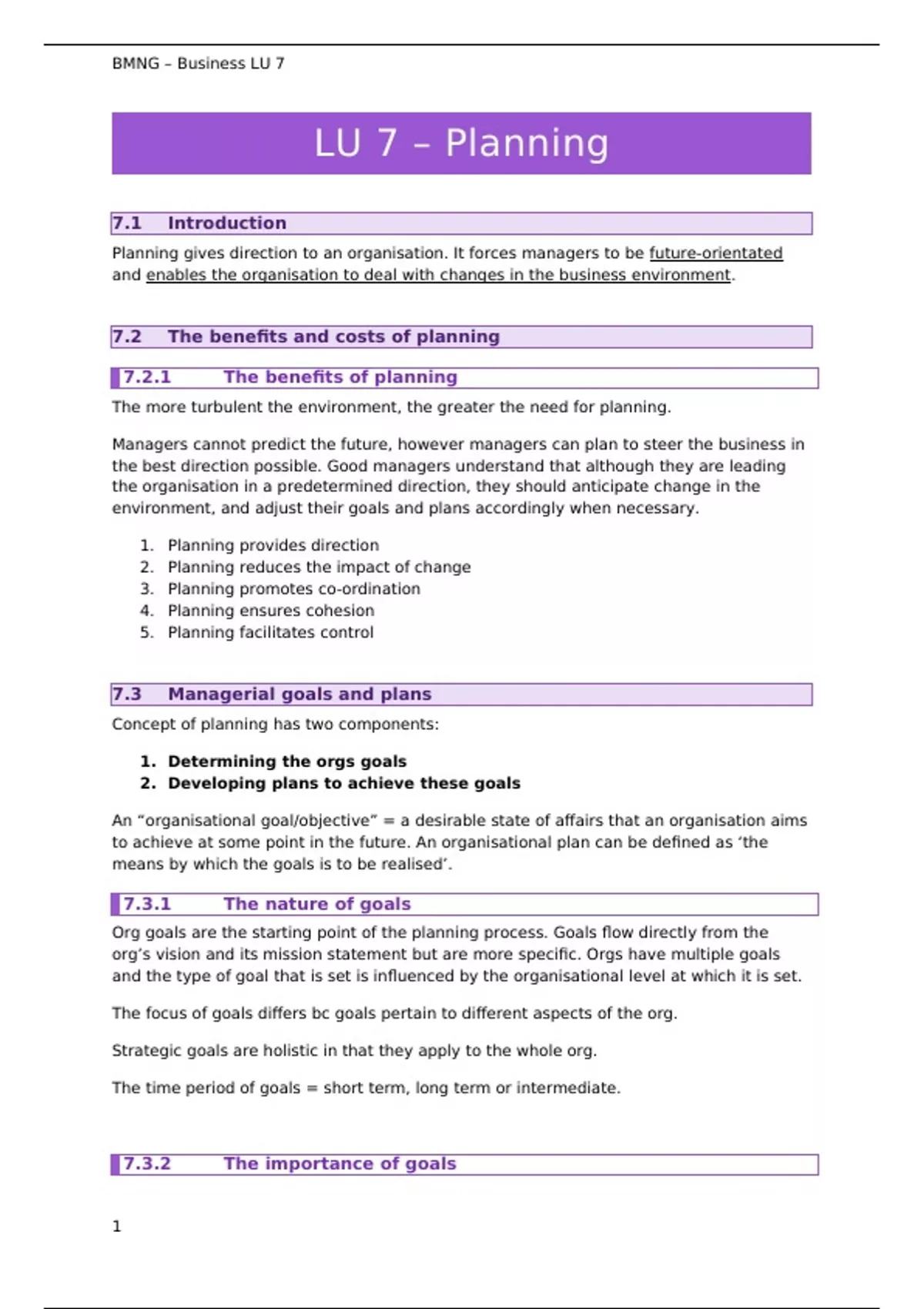 BMNG – Business LU 7

LU 7 – Planning

7.1 Introduction

Planning gives direction to an organisation. It forces managers to be future-orientated and enables the organisation to deal with changes in the business environment.

7.2 The benefits and costs of planning

7.2.1 The benefits of planning

The more turbulent the environment, the greater the need for planning.

Managers cannot predict the future, however managers can plan to steer the business in the best direction possible. Good managers understand that although they are leading the organisation in a predetermined direction, they should anticipate change in the environment, and adjust their goals and plans accordingly when necessary.

1. Planning provides direction
2. Planning reduces the impact of change
3. Planning promotes co-ordination
4. Planning ensures cohesion
5. Planning facilitates control

7.3 Managerial goals and plans

Concept of planning has two components:

1. Determining the orgs goals
2. Developing plans to achieve these goals

An “organisational goal/objective” = a desirable state of affairs that an organisation aims to achieve at some point in the future. An organisational plan can be defined as ‘the means by which the goals is to be realised’.

7.3.1 The nature of goals

Org goals are the starting point of the planning process. Goals flow directly from the org’s vision and its mission statement but are more specific. Orgs have multiple goals and the type of goal that is set is influenced by the organisational level at which it is set.

The focus of goals differs bc goals pertain to different aspects of the org.

Strategic goals are holistic in that they apply to the whole org.

The time period of goals = short term, long term or intermediate.

7.3.2 The importance of goals

1